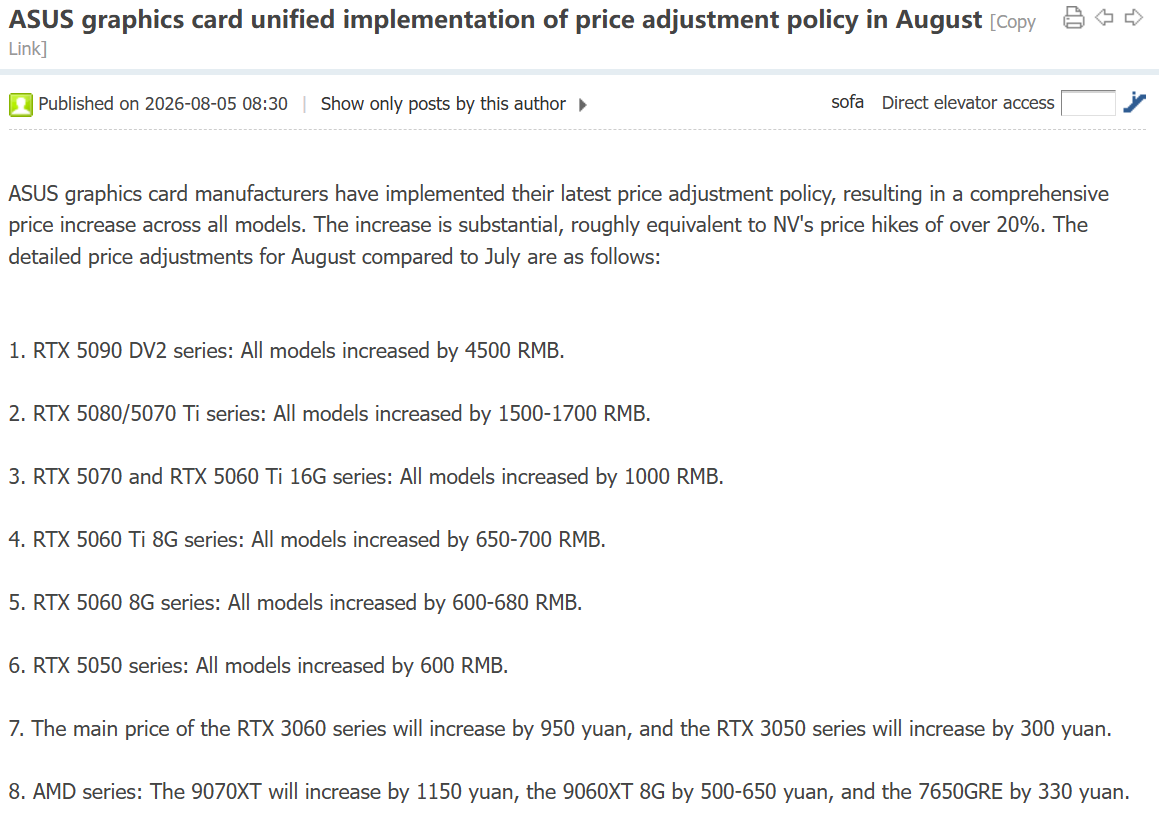 ASUS graphics card unified implementation of price adjustment policy in August [Copy Link]

Published on 2026-08-05 08:30 | Show only posts by this author

sofa Direct elevator access

ASUS graphics card manufacturers have implemented their latest price adjustment policy, resulting in a comprehensive price increase across all models. The increase is substantial, roughly equivalent to NV's price hikes of over 20%. The detailed price adjustments for August compared to July are as follows:

1. RTX 5090 DV2 series: All models increased by 4500 RMB.

2. RTX 5080/5070 Ti series: All models increased by 1500-1700 RMB.

3. RTX 5070 and RTX 5060 Ti 16G series: All models increased by 1000 RMB.

4. RTX 5060 Ti 8G series: All models increased by 650-700 RMB.

5. RTX 5060 8G series: All models increased by 600-680 RMB.

6. RTX 5050 series: All models increased by 600 RMB.

7. The main price of the RTX 3060 series will increase by 950 yuan, and the RTX 3050 series will increase by 300 yuan.

8. AMD series: The 9070XT will increase by 1150 yuan, the 9060XT 8G by 500-650 yuan, and the 7650GRE by 330 yuan.